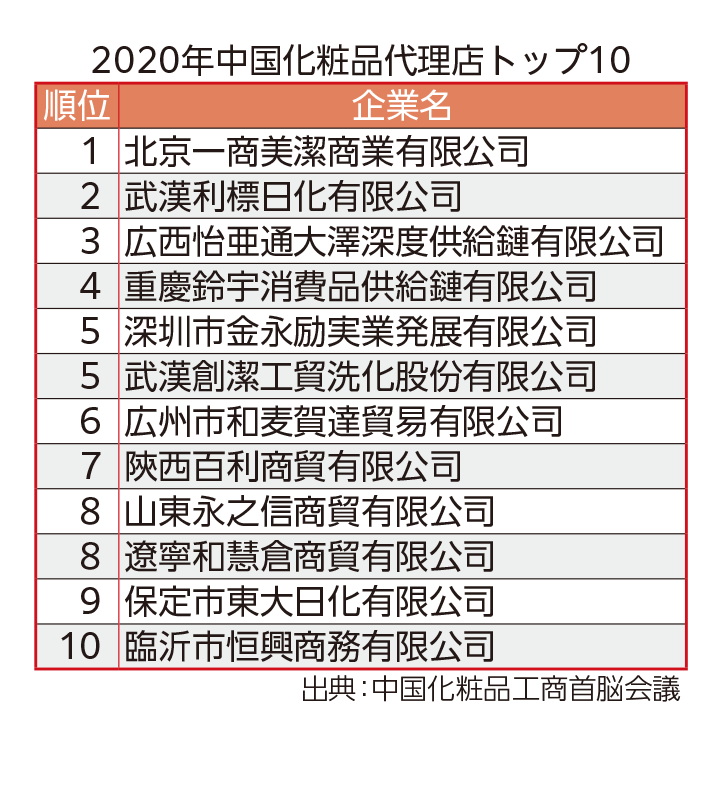 2020年中国化粧品代理店トップ10

| 順位 | 企業名 |
|---|---|
| 1 | 北京一商美潔商業有限公司 |
| 2 | 武漢利標日化有限公司 |
| 3 | 広西怡亜通大澤深度供給鏈有限公司 |
| 4 | 重慶鈴宇消費品供給鏈有限公司 |
| 5 | 深圳市金永励実業発展有限公司 |
| 5 | 武漢創潔工貿洗化股份有限公司 |
| 6 | 広州市和麦賀達貿易有限公司 |
| 7 | 陝西百利商貿有限公司 |
| 8 | 山東永之信商貿有限公司 |
| 8 | 遼寧和慧倉商貿有限公司 |
| 9 | 保定市東大日化有限公司 |
| 10 | 臨沂市恒興商務有限公司 |

出典：中国化粧品工商首脳会議